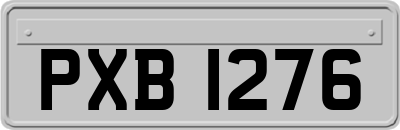 PXB 1276